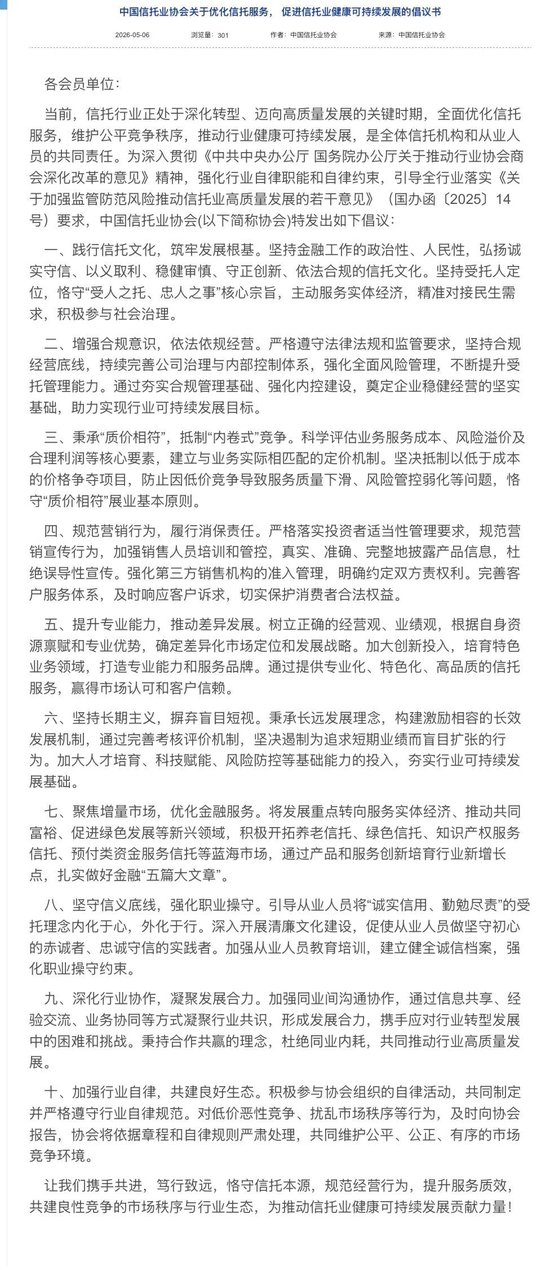 中国信托业协会关于优化信托服务，促进信托业健康可持续发展的倡议书

2026-05-06　　浏览量：301　　作者：中国信托业协会　　来源：中国信托业协会

各会员单位：

当前，信托行业正处于深化转型、迈向高质量发展的关键时期，全面优化信托服务，维护公平竞争秩序，推动行业健康可持续发展，是全体信托机构和从业人员的共同责任。为深入贯彻《中共中央办公厅 国务院办公厅关于推动行业协会商会深化改革的意见》精神，强化行业自律职能和自律约束，引导全行业落实《关于加强监管防范风险推动信托业高质量发展的若干意见》（国办函〔2025〕14号）要求，中国信托业协会(以下简称协会)特发出如下倡议：

一、践行信托文化，筑牢发展根基。坚持金融工作的政治性、人民性，弘扬诚实守信、以义取利、稳健审慎、守正创新、依法合规的信托文化。坚持受托人定位，恪守“受人之托、忠人之事”核心宗旨，主动服务实体经济，精准对接民生需求，积极参与社会治理。

二、增强合规意识，依法依规经营。严格遵守法律法规和监管要求，坚持合规经营底线，持续完善公司治理与内部控制体系，强化全面风险管理，不断提升受托管理能力。通过夯实合规管理基础、强化内控建设，奠定企业稳健经营的坚实基础，助力实现行业可持续发展目标。

三、秉承“质价相符”，抵制“内卷式”竞争。科学评估业务服务成本、风险溢价及合理利润等核心要素，建立与业务实际相匹配的定价机制。坚决抵制以低于成本的价格争夺项目，防止因低价竞争导致服务质量下滑、风险管控弱化等问题，恪守“质价相符”展业基本原则。

四、规范营销行为，履行消保责任。严格落实投资者适当性管理要求，规范营销宣传行为，加强销售人员培训和管控，真实、准确、完整地披露产品信息，杜绝误导性宣传。强化第三方销售机构的准入管理，明确约定双方责权利。完善客户服务体系，及时响应客户诉求，切实保护消费者合法权益。

五、提升专业能力，推动差异发展。树立正确的经营观、业绩观，根据自身资源禀赋和专业优势，确定差异化市场定位和发展战略。加大创新投入，培育特色业务领域，打造专业能力和服务品牌。通过提供专业化、特色化、高品质的信托服务，赢得市场认可和客户信赖。

六、坚持长期主义，摒弃盲目短视。秉承长远发展理念，构建激励相容的长效发展机制，通过完善考核评价机制，坚决遏制为追求短期业绩而盲目扩张的行为。加大人才培育、科技赋能、风险防控等基础能力的投入，夯实行业可持续发展基础。

七、聚焦增量市场，优化金融服务。将发展重点转向服务实体经济、推动共同富裕、促进绿色发展等新兴领域，积极开拓养老信托、绿色信托、知识产权服务信托、预付类资金服务信托等蓝海市场，通过产品和服务创新培育行业新增长点，扎实做好金融“五篇大文章”。

八、坚守信义底线，强化职业操守。引导从业人员将“诚实信用、勤勉尽责”的受托理念内化于心，外化于行。深入开展清廉文化建设，促使从业人员做坚守初心的赤诚者、忠诚守信的实践者。加强从业人员教育培训，建立健全诚信档案，强化职业操守约束。

九、深化行业协作，凝聚发展合力。加强同业间沟通协作，通过信息共享、经验交流、业务协同等方式凝聚行业共识，形成发展合力，携手应对行业转型发展中的困难和挑战。秉持合作共赢的理念，杜绝同业内耗，共同推动行业高质量发展。

十、加强行业自律，共建良好生态。积极参与协会组织的自律活动，共同制定并严格遵守行业自律规范。对低价恶性竞争、扰乱市场秩序等行为，及时向协会报告，协会将依据章程和自律规则严肃处理，共同维护公平、公正、有序的市场竞争环境。

让我们携手共进，笃行致远，恪守信托本源，规范经营行为，提升服务质效，共建良性竞争的市场秩序与行业生态，为推动信托业健康可持续发展贡献力量！